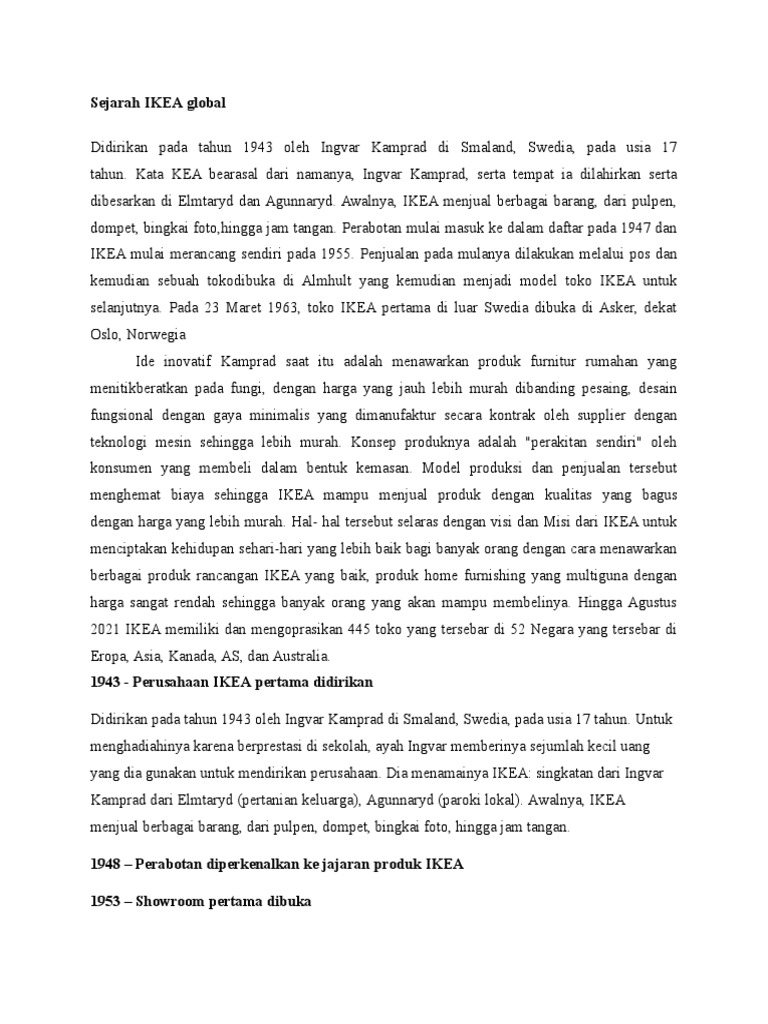 Sejarah IKEA global

Didirikan pada tahun 1943 oleh Ingvar Kamprad di Smaland, Swedia, pada usia 17 tahun. Kata KEA bearasal dari namanya, Ingvar Kamprad, serta tempat ia dilahirkan serta dibesarkan di Elmtaryd dan Agunnaryd. Awalnya, IKEA menjual berbagai barang, dari pulpen, dompet, bingkai foto,hingga jam tangan. Perabotan mulai masuk ke dalam daftar pada 1947 dan IKEA mulai merancang sendiri pada 1955. Penjualan pada mulanya dilakukan melalui pos dan kemudian sebuah tokodibuka di Almhult yang kemudian menjadi model toko IKEA untuk selanjutnya. Pada 23 Maret 1963, toko IKEA pertama di luar Swedia dibuka di Asker, dekat Oslo, Norwegia

Ide inovatif Kamprad saat itu adalah menawarkan produk furnitur rumahan yang menitikberatkan pada fungi, dengan harga yang jauh lebih murah dibanding pesaing, desain fungsional dengan gaya minimalis yang dimanufaktur secara kontrak oleh supplier dengan teknologi mesin sehingga lebih murah. Konsep produknya adalah "perakitan sendiri" oleh konsumen yang membeli dalam bentuk kemasan. Model produksi dan penjualan tersebut menghemat biaya sehingga IKEA mampu menjual produk dengan kualitas yang bagus dengan harga yang lebih murah. Hal- hal tersebut selaras dengan visi dan Misi dari IKEA untuk menciptakan kehidupan sehari-hari yang lebih baik bagi banyak orang dengan cara menawarkan berbagai produk rancangan IKEA yang baik, produk home furnishing yang multiguna dengan harga sangat rendah sehingga banyak orang yang akan mampu membelinya. Hingga Agustus 2021 IKEA memiliki dan mengoprasikan 445 toko yang tersebar di 52 Negara yang tersebar di Eropa, Asia, Kanada, AS, dan Australia.

1943 - Perusahaan IKEA pertama didirikan

Didirikan pada tahun 1943 oleh Ingvar Kamprad di Smaland, Swedia, pada usia 17 tahun. Untuk menghadiahinya karena berprestasi di sekolah, ayah Ingvar memberinya sejumlah kecil uang yang dia gunakan untuk mendirikan perusahaan. Dia menamainya IKEA: singkatan dari Ingvar Kamprad dari Elmtaryd (pertanian keluarga), Agunnaryd (paroki lokal). Awalnya, IKEA menjual berbagai barang, dari pulpen, dompet, bingkai foto, hingga jam tangan.

1948 – Perabotan diperkenalkan ke jajaran produk IKEA

1953 – Showroom pertama dibuka